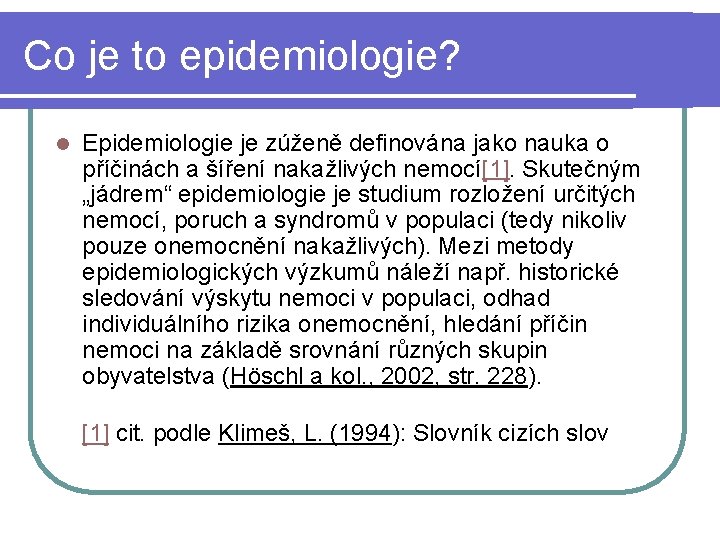 Co je to epidemiologie?

Epidemiologie je zúženě definována jako nauka o příčinách a šíření nakažlivých nemocí[1]. Skutečným „jádrem“ epidemiologie je studium rozložení určitých nemocí, poruch a syndromů v populaci (tedy nikoliv pouze onemocnění nakažlivých). Mezi metody epidemiologických výzkumů náleží např. historické sledování výskytu nemoci v populaci, odhad individuálního rizika onemocnění, hledání příčin nemoci na základě srovnání různých skupin obyvatelstva (Höschl a kol., 2002, str. 228).

[1] cit. podle Klimeš, L. (1994): Slovník cizích slov